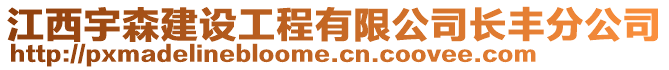 江西宇森建设工程有限公司长丰分公司
http://pxmadelinebloome.cn.coovee.com